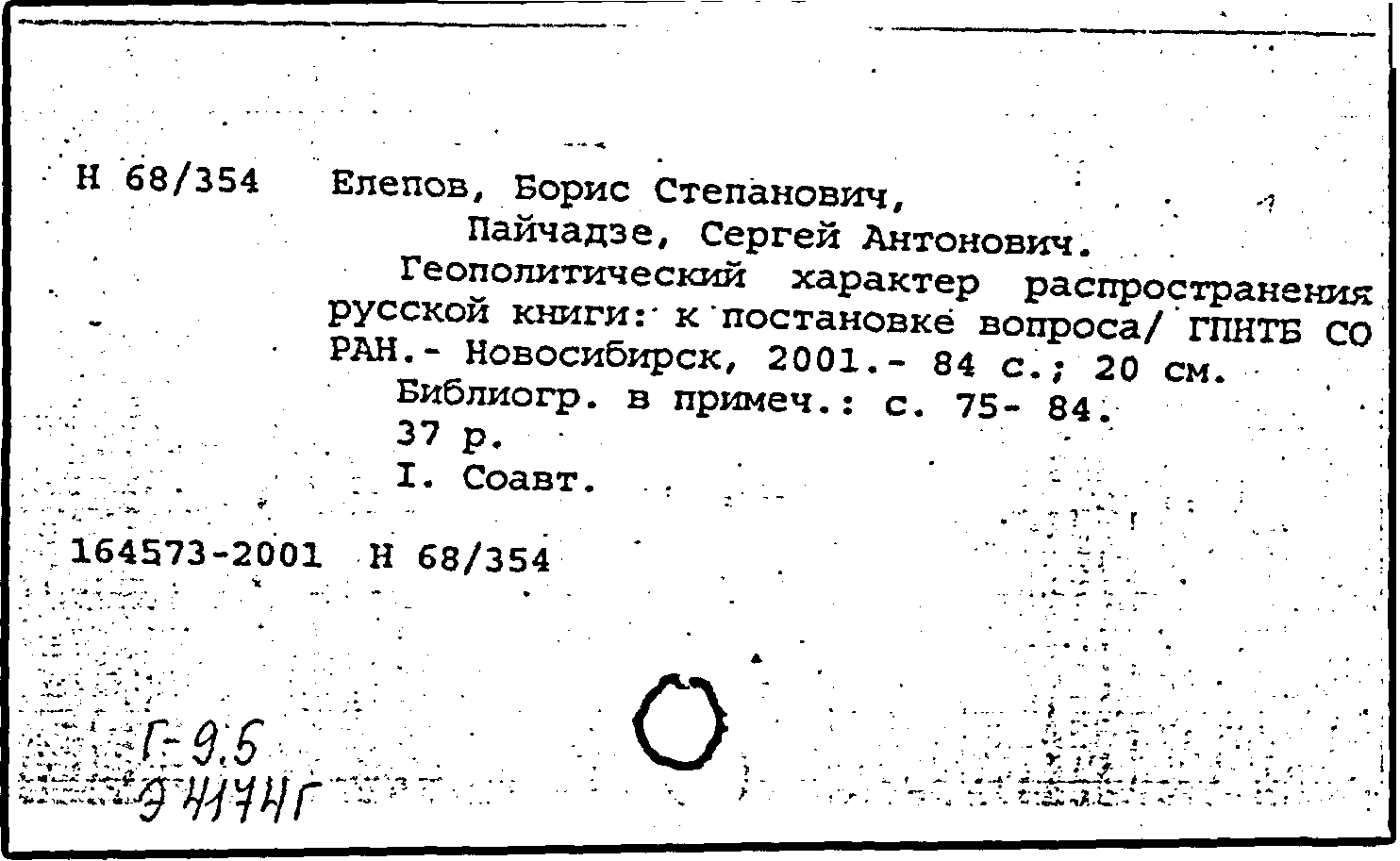 Н 68/354 Елепов, Борис Степанович,
Пайчадзе, Сергей Антонович.
Геополитический характер распространения русской книги: к постановке вопроса/ ГПНТБ СО РАН.- Новосибирск, 2001.- 84 с.; 20 см.
Библиогр. в примеч.: с. 75- 84.
37 р.
I. Соавт.

164573-2001 Н 68/354

Г-9.5
Э 4174Г